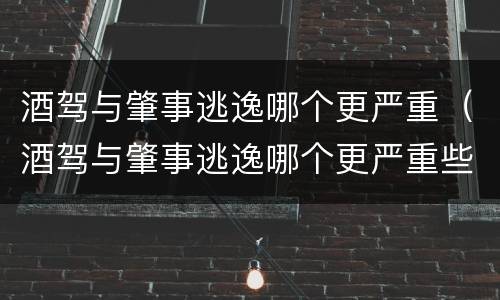 酒驾与肇事逃逸哪个更严重（酒驾与肇事逃逸哪个更严重些